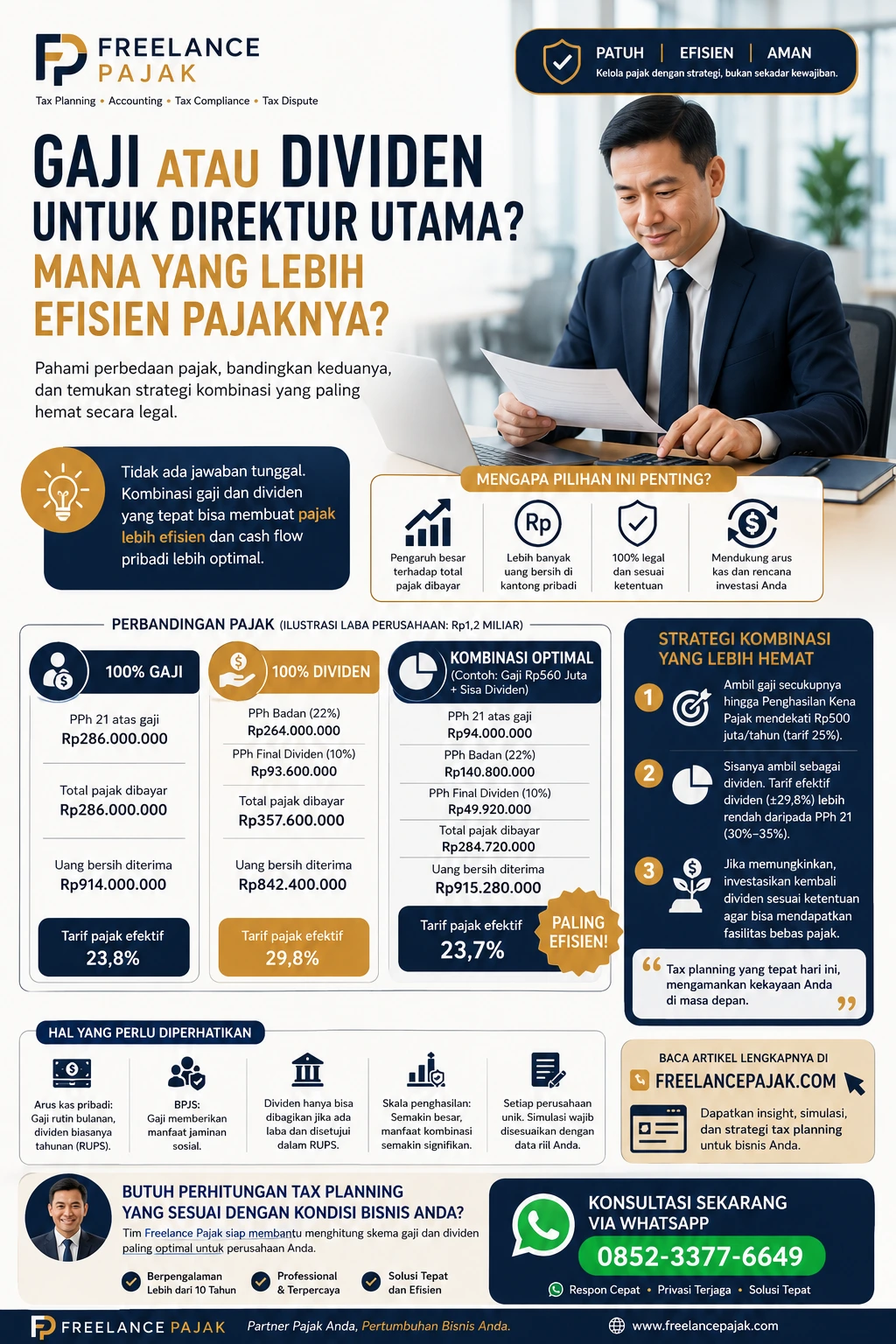 FREELANCE PAJAK
Tax Planning • Accounting • Tax Compliance • Tax Dispute

PATUH | EFISIEN | AMAN
Kelola pajak dengan strategi, bukan sekadar kewajiban.

GAJI ATAU DIVIDEN
UNTUK DIREKTUR UTAMA?
MANA YANG LEBIH EFISIEN PAJAKNYA?

Pahami perbedaan pajak, bandingkan keduanya, dan temukan strategi kombinasi yang paling hemat secara legal.

Tidak ada jawaban tunggal. Kombinasi gaji dan dividen yang tepat bisa membuat pajak lebih efisien dan cash flow pribadi lebih optimal.

MENGAPA PILIHAN INI PENTING?
Pengaruh besar terhadap total pajak dibayar
Rp
Lebih banyak uang bersih di kantong pribadi
100% legal dan sesuai ketentuan
Mendukung arus kas dan rencana investasi Anda

PERBANDINGAN PAJAK (ILUSTRASI LABA PERUSAHAAN: Rp1,2 MILIAR)

100% GAJI
PPh 21 atas gaji
Rp286.000.000
Total pajak dibayar
Rp286.000.000
Uang bersih diterima
Rp914.000.000
Tarif pajak efektif
23,8%

100% DIVIDEN
PPh Badan (22%)
Rp264.000.000
PPh Final Dividen (10%)
Rp93.600.000
Total pajak dibayar
Rp357.600.000
Uang bersih diterima
Rp842.400.000
Tarif pajak efektif
29,8%

KOMBINASI OPTIMAL
(Contoh: Gaji Rp560 Juta + Sisa Dividen)
PPh 21 atas gaji
Rp94.000.000
PPh Badan (22%)
Rp140.800.000
PPh Final Dividen (10%)
Rp49.920.000
Total pajak dibayar
Rp284.720.000
Uang bersih diterima
Rp915.280.000
Tarif pajak efektif
23,7%
PALING EFISIEN!

STRATEGI KOMBINASI YANG LEBIH HEMAT
1 Ambil gaji secukupnya hingga Penghasilan Kena Pajak mendekati Rp500 juta/tahun (tarif 25%).
2 Sisanya ambil sebagai dividen. Tarif efektif dividen (±29,8%) lebih rendah daripada PPh 21 (30%–35%).
3 Jika memungkinkan, investasikan kembali dividen sesuai ketentuan agar bisa mendapatkan fasilitas bebas pajak.

Tax planning yang tepat hari ini, mengamankan kekayaan Anda di masa depan.

HAL YANG PERLU DIPERHATIKAN
Arus kas pribadi: Gaji rutin bulanan, dividen biasanya tahunan (RUPS).
BPJS: Gaji memberikan manfaat jaminan sosial.
Dividen hanya bisa dibagikan jika ada laba dan disetujui dalam RUPS.
Skala penghasilan: Semakin besar, manfaat kombinasi semakin signifikan.
Setiap perusahaan unik. Simulasi wajib disesuaikan dengan data riil Anda.

BACA ARTIKEL LENGKAPNYA DI
FREELANCEPAJAK.COM
Dapatkan insight, simulasi, dan strategi tax planning untuk bisnis Anda.

BUTUH PERHITUNGAN TAX PLANNING YANG SESUAI DENGAN KONDISI BISNIS ANDA?
Tim Freelance Pajak siap membantu menghitung skema gaji dan dividen paling optimal untuk perusahaan Anda.
Berpengalaman Lebih dari 10 Tahun
Professional & Terpercaya
Solusi Tepat dan Efisien

KONSULTASI SEKARANG VIA WHATSAPP
0852-3377-6649
Respon Cepat • Privasi Terjaga • Solusi Tepat

FREELANCE PAJAK
Partner Pajak Anda, Pertumbuhan Bisnis Anda.
www.freelancepajak.com